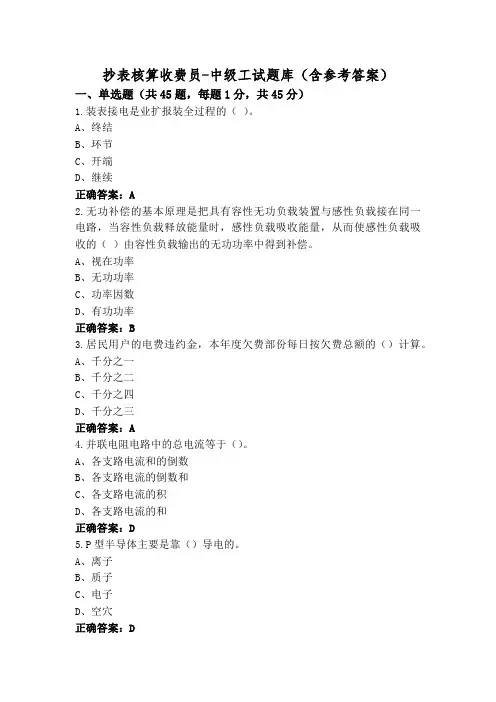 抄表核算收费员-中级工试题库（含参考答案）

一、单选题（共45题，每题1分，共45分）

1.装表接电是业扩报装全过程的（ ）。
A、终结
B、环节
C、开端
D、继续
正确答案：A

2.无功补偿的基本原理是把具有容性无功负载装置与感性负载接在同一电路，当容性负载释放能量时，感性负载吸收能量，从而使感性负载吸收的（ ）由容性负载输出的无功功率中得到补偿。
A、视在功率
B、无功功率
C、功率因数
D、有功功率
正确答案：B

3.居民用户的电费违约金，本年度欠费部份每日按欠费总额的（）计算。
A、千分之一
B、千分之二
C、千分之四
D、千分之三
正确答案：A

4.并联电阻电路中的总电流等于（）。
A、各支路电流和的倒数
B、各支路电流的倒数和
C、各支路电流的积
D、各支路电流的和
正确答案：D

5.P型半导体主要是靠（）导电的。
A、离子
B、质子
C、电子
D、空穴
正确答案：D